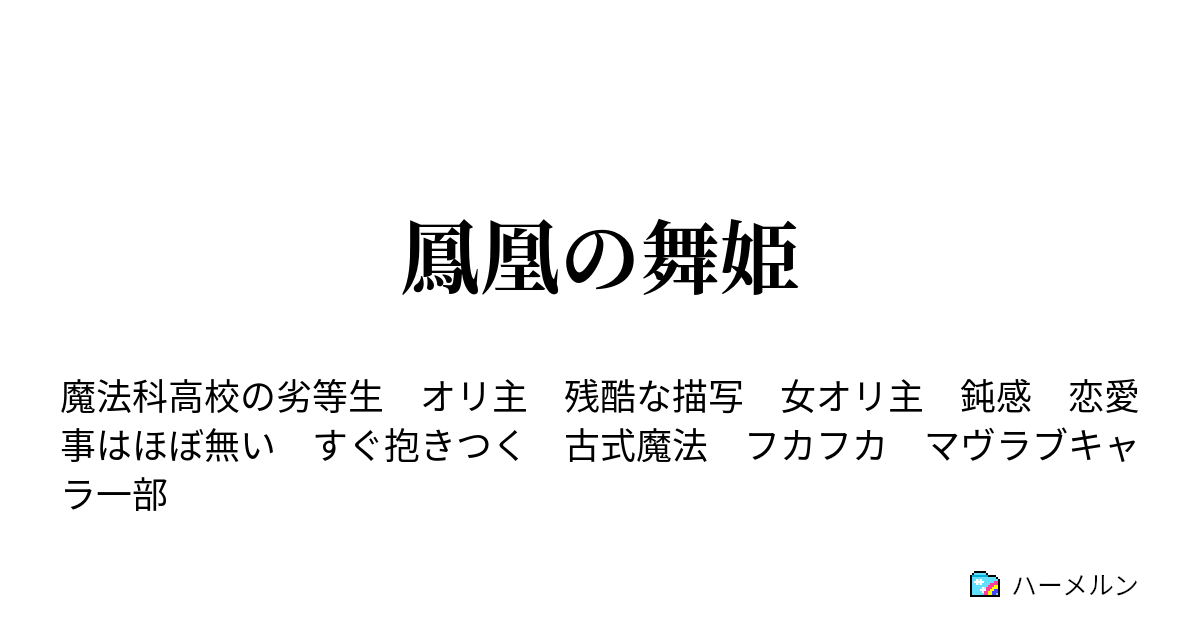 鳳凰の舞姫

魔法科高校の劣等生　オリ主　残酷な描写　女オリ主　鈍感　恋愛事はほぼ無い　すぐ抱きつく　古式魔法　フカフカ　マヴラブキャラ一部

ハーメルン